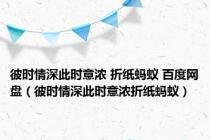 彼时情深此时意浓 折纸蚂蚁 百度网盘（彼时情深此时意浓折纸蚂蚁）